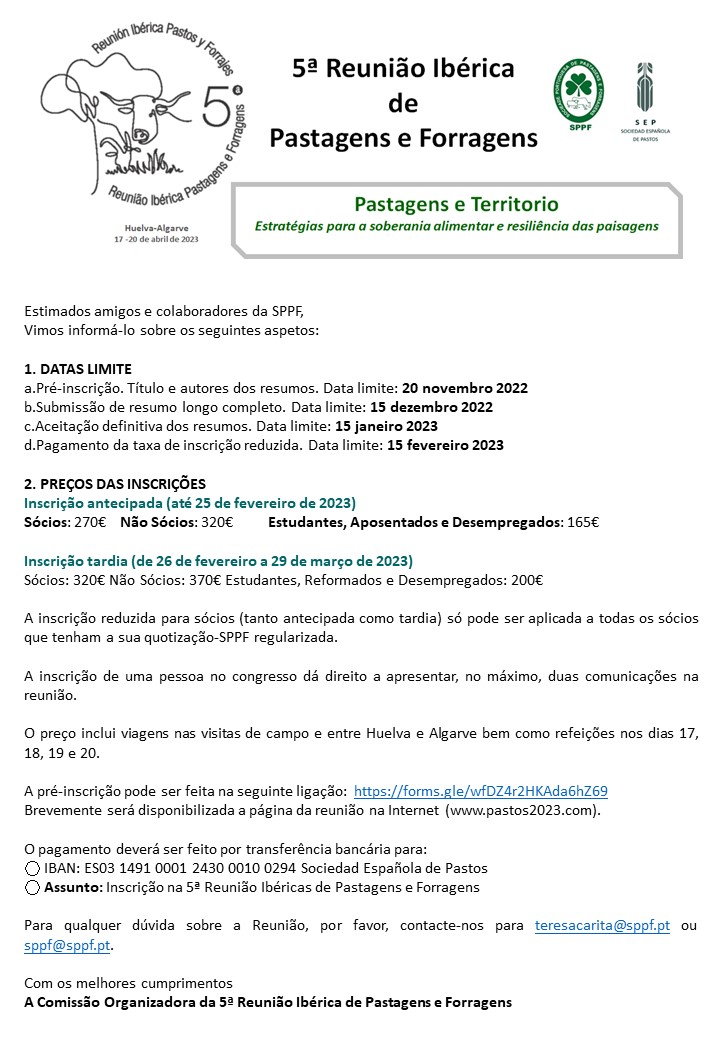 Reunión Ibérica Pastos y Forrajes
5ª
Reunião Ibérica Pastagens e Forragens
Huelva-Algarve
17 -20 de abril de 2023

5ª Reunião Ibérica de Pastagens e Forragens

SPPF

SEP
SOCIEDAD ESPAÑOLA DE PASTOS

Pastagens e Territorio
Estratégias para a soberania alimentar e resiliência das paisagens

Estimados amigos e colaboradores da SPPF,
Vimos informá-lo sobre os seguintes aspetos:

1. DATAS LIMITE
a.Pré-inscrição. Título e autores dos resumos. Data limite: 20 novembro 2022
b.Submissão de resumo longo completo. Data limite: 15 dezembro 2022
c.Aceitação definitiva dos resumos. Data limite: 15 janeiro 2023
d.Pagamento da taxa de inscrição reduzida. Data limite: 15 fevereiro 2023

2. PREÇOS DAS INSCRIÇÕES
Inscrição antecipada (até 25 de fevereiro de 2023)
Sócios: 270€ Não Sócios: 320€ Estudantes, Aposentados e Desempregados: 165€

Inscrição tardia (de 26 de fevereiro a 29 de março de 2023)
Sócios: 320€ Não Sócios: 370€ Estudantes, Reformados e Desempregados: 200€

A inscrição reduzida para sócios (tanto antecipada como tardia) só pode ser aplicada a todas os sócios que tenham a sua quotização-SPPF regularizada.

A inscrição de uma pessoa no congresso dá direito a apresentar, no máximo, duas comunicações na reunião.

O preço inclui viagens nas visitas de campo e entre Huelva e Algarve bem como refeições nos dias 17, 18, 19 e 20.

A pré-inscrição pode ser feita na seguinte ligação: https://forms.gle/wfDZ4r2HKAda6hZ69
Brevemente será disponibilizada a página da reunião na Internet (www.pastos2023.com).

O pagamento deverá ser feito por transferência bancária para:
IBAN: ES03 1491 0001 2430 0010 0294 Sociedad Española de Pastos
Assunto: Inscrição na 5ª Reunião Ibéricas de Pastagens e Forragens

Para qualquer dúvida sobre a Reunião, por favor, contacte-nos para teresacarita@sppf.pt ou sppf@sppf.pt.

Com os melhores cumprimentos
A Comissão Organizadora da 5ª Reunião Ibérica de Pastagens e Forragens